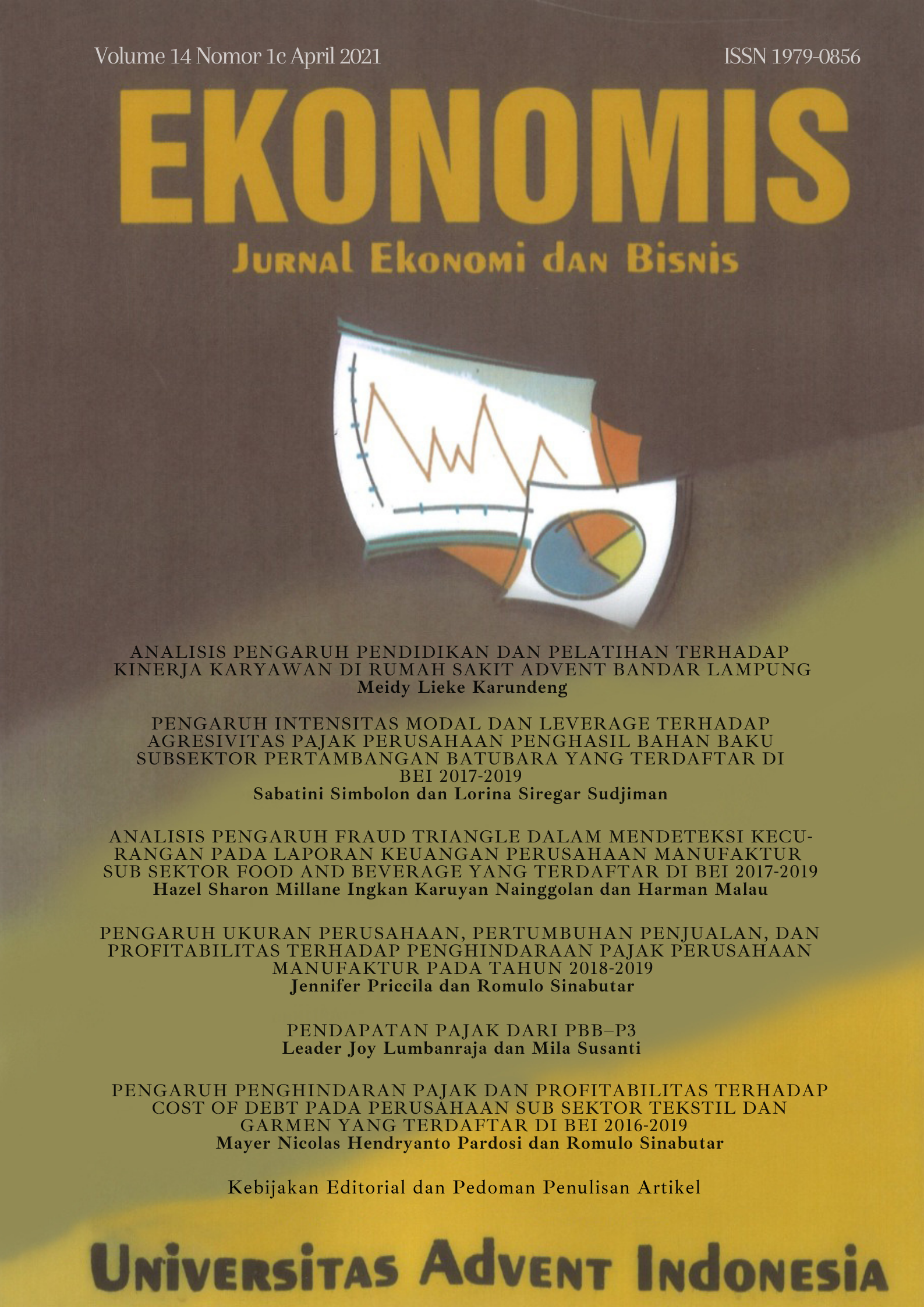 Volume 14 Nomor 1c April 2021

ISSN 1979-0856

EKONOMIS

Jurnal Ekonomi dan Bisnis

ANALISIS PENGARUH PENDIDIKAN DAN PELATIHAN TERHADAP KINERJA KARYAWAN DI RUMAH SAKIT ADVENT BANDAR LAMPUNG
Meidy Lieke Karundeng

PENGARUH INTENSITAS MODAL DAN LEVERAGE TERHADAP AGRESIVITAS PAJAK PERUSAHAAN PENGHASIL BAHAN BAKU SUBSEKTOR PERTAMBANGAN BATUBARA YANG TERDAFTAR DI BEI 2017-2019
Sabatini Simbolon dan Lorina Siregar Sudjiman

ANALISIS PENGARUH FRAUD TRIANGLE DALAM MENDETEKSI KECURANGAN PADA LAPORAN KEUANGAN PERUSAHAAN MANUFAKTUR SUB SEKTOR FOOD AND BEVERAGE YANG TERDAFTAR DI BEI 2017-2019
Hazel Sharon Millane Ingkan Karuyan Nainggolan dan Harman Malau

PENGARUH UKURAN PERUSAHAAN, PERTUMBUHAN PENJUALAN, DAN PROFITABILITAS TERHADAP PENGHINDARAAN PAJAK PERUSAHAAN MANUFAKTUR PADA TAHUN 2018-2019
Jennifer Priccila dan Romulo Sinabutar

PENDAPATAN PAJAK DARI PBB–P3
Leader Joy Lumbanraja dan Mila Susanti

PENGARUH PENGHINDARAN PAJAK DAN PROFITABILITAS TERHADAP COST OF DEBT PADA PERUSAHAAN SUB SEKTOR TEKSTIL DAN GARMEN YANG TERDAFTAR DI BEI 2016-2019
Mayer Nicolas Hendryanto Pardosi dan Romulo Sinabutar

Kebijakan Editorial dan Pedoman Penulisan Artikel

Universitas Advent Indonesia